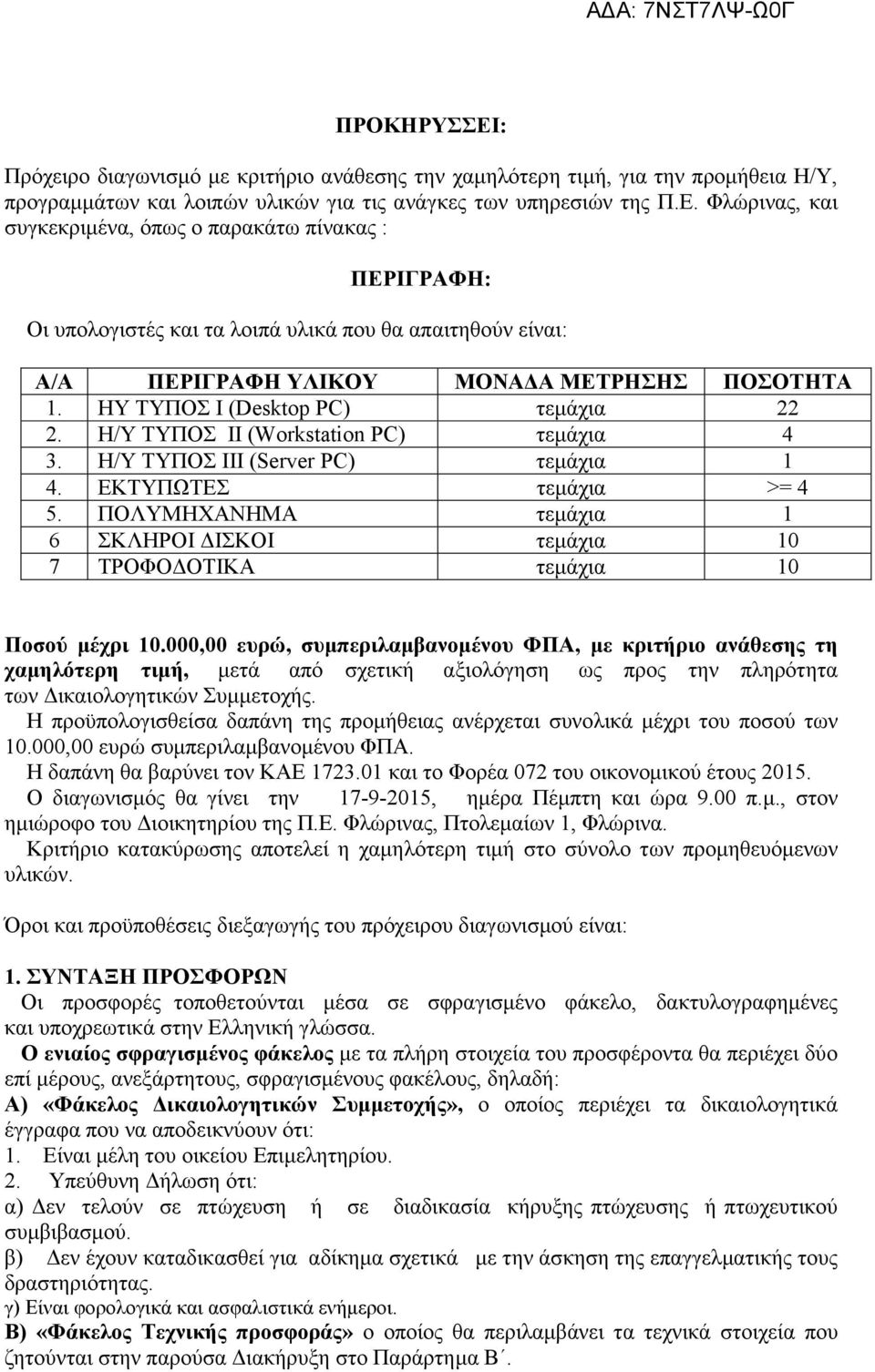 ΑΔΑ: 7ΝΣΤ7ΛΨ-Ω0Γ

ΠΡΟΚΗΡΥΣΣΕΙ:

Πρόχειρο διαγωνισμό με κριτήριο ανάθεσης την χαμηλότερη τιμή, για την προμήθεια Η/Υ, προγραμμάτων και λοιπών υλικών για τις ανάγκες των υπηρεσιών της Π.Ε. Φλώρινας, και συγκεκριμένα, όπως ο παρακάτω πίνακας :

ΠΕΡΙΓΡΑΦΗ:

Οι υπολογιστές και τα λοιπά υλικά που θα απαιτηθούν είναι:

| Α/Α | ΠΕΡΙΓΡΑΦΗ ΥΛΙΚΟΥ | ΜΟΝΑΔΑ ΜΕΤΡΗΣΗΣ | ΠΟΣΟΤΗΤΑ |
|---|---|---|---|
| 1. | ΗΥ ΤΥΠΟΣ Ι (Desktop PC) | τεμάχια | 22 |
| 2. | Η/Υ ΤΥΠΟΣ ΙΙ (Workstation PC) | τεμάχια | 4 |
| 3. | Η/Υ ΤΥΠΟΣ ΙΙΙ (Server PC) | τεμάχια | 1 |
| 4. | ΕΚΤΥΠΩΤΕΣ | τεμάχια | >= 4 |
| 5. | ΠΟΛΥΜΗΧΑΝΗΜΑ | τεμάχια | 1 |
| 6 | ΣΚΛΗΡΟΙ ΔΙΣΚΟΙ | τεμάχια | 10 |
| 7 | ΤΡΟΦΟΔΟΤΙΚΑ | τεμάχια | 10 |

Ποσού μέχρι 10.000,00 ευρώ, συμπεριλαμβανομένου ΦΠΑ, με κριτήριο ανάθεσης τη χαμηλότερη τιμή, μετά από σχετική αξιολόγηση ως προς την πληρότητα των Δικαιολογητικών Συμμετοχής.
Η προϋπολογισθείσα δαπάνη της προμήθειας ανέρχεται συνολικά μέχρι του ποσού των 10.000,00 ευρώ συμπεριλαμβανομένου ΦΠΑ.
Η δαπάνη θα βαρύνει τον ΚΑΕ 1723.01 και το Φορέα 072 του οικονομικού έτους 2015.
Ο διαγωνισμός θα γίνει την 17-9-2015, ημέρα Πέμπτη και ώρα 9.00 π.μ., στον ημιώροφο του Διοικητηρίου της Π.Ε. Φλώρινας, Πτολεμαίων 1, Φλώρινα.
Κριτήριο κατακύρωσης αποτελεί η χαμηλότερη τιμή στο σύνολο των προμηθευόμενων υλικών.

Όροι και προϋποθέσεις διεξαγωγής του πρόχειρου διαγωνισμού είναι:

1. ΣΥΝΤΑΞΗ ΠΡΟΣΦΟΡΩΝ
Οι προσφορές τοποθετούνται μέσα σε σφραγισμένο φάκελο, δακτυλογραφημένες και υποχρεωτικά στην Ελληνική γλώσσα.
Ο ενιαίος σφραγισμένος φάκελος με τα πλήρη στοιχεία του προσφέροντα θα περιέχει δύο επί μέρους, ανεξάρτητους, σφραγισμένους φακέλους, δηλαδή:
Α) «Φάκελος Δικαιολογητικών Συμμετοχής», ο οποίος περιέχει τα δικαιολογητικά έγγραφα που να αποδεικνύουν ότι:
1. Είναι μέλη του οικείου Επιμελητηρίου.
2. Υπεύθυνη Δήλωση ότι:
α) Δεν τελούν σε πτώχευση ή σε διαδικασία κήρυξης πτώχευσης ή πτωχευτικού συμβιβασμού.
β) Δεν έχουν καταδικασθεί για αδίκημα σχετικά με την άσκηση της επαγγελματικής της δραστηριότητας.
γ) Είναι φορολογικά και ασφαλιστικά ενήμεροι.
Β) «Φάκελος Τεχνικής προσφοράς» ο οποίος θα περιλαμβάνει τα τεχνικά στοιχεία που ζητούνται στην παρούσα Διακήρυξη στο Παράρτημα Β΄.